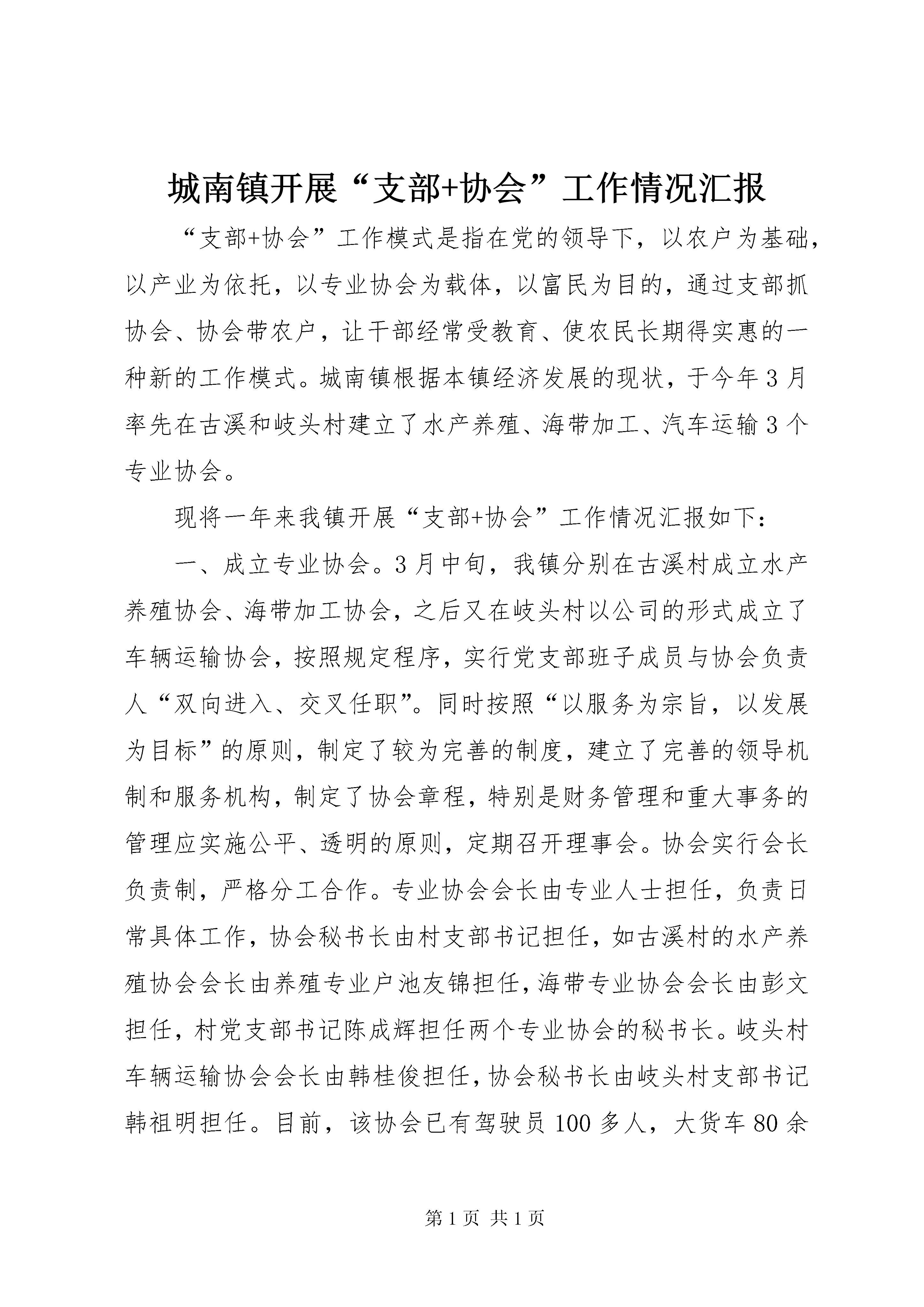 城南镇开展“支部+协会”工作情况汇报

“支部+协会”工作模式是指在党的领导下，以农户为基础，以产业为依托，以专业协会为载体，以富民为目的，通过支部抓协会、协会带农户，让干部经常受教育、使农民长期得实惠的一种新的工作模式。城南镇根据本镇经济发展的现状，于今年3月率先在古溪和岐头村建立了水产养殖、海带加工、汽车运输3个专业协会。

现将一年来我镇开展“支部+协会”工作情况汇报如下：

一、成立专业协会。3月中旬，我镇分别在古溪村成立水产养殖协会、海带加工协会，之后又在岐头村以公司的形式成立了车辆运输协会，按照规定程序，实行党支部班子成员与协会负责人“双向进入、交叉任职”。同时按照“以服务为宗旨，以发展为目标”的原则，制定了较为完善的制度，建立了完善的领导机制和服务机构，制定了协会章程，特别是财务管理和重大事务的管理应实施公平、透明的原则，定期召开理事会。协会实行会长负责制，严格分工合作。专业协会会长由专业人士担任，负责日常具体工作，协会秘书长由村支部书记担任，如古溪村的水产养殖协会会长由养殖专业户池友锦担任，海带专业协会会长由彭文担任，村党支部书记陈成辉担任两个专业协会的秘书长。岐头村车辆运输协会会长由韩桂俊担任，协会秘书长由岐头村支部书记韩祖明担任。目前，该协会已有驾驶员100多人，大货车80余

第1页 共1页